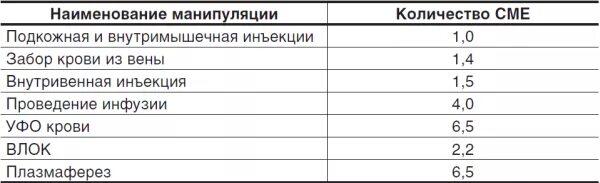 | Наименование манипуляции | Количество СМЕ |
|---|---|
| Подкожная и внутримышечная инъекции | 1,0 |
| Забор крови из вены | 1,4 |
| Внутривенная инъекция | 1,5 |
| Проведение инфузии | 4,0 |
| УФО крови | 6,5 |
| ВЛОК | 2,2 |
| Плазмаферез | 6,5 |